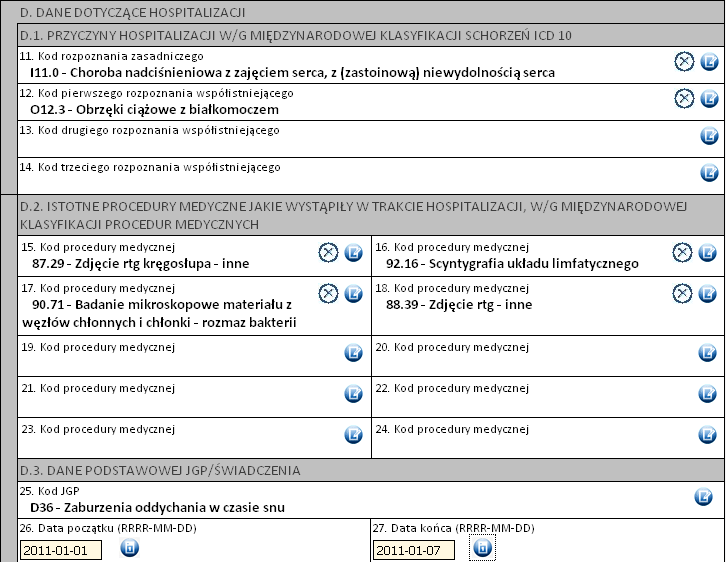 D. DANE DOTYCZĄCE HOSPITALIZACJI

D.1. PRZYCZYNY HOSPITALIZACJI W/G MIĘDZYNARODOWEJ KLASYFIKACJI SCHORZEŃ ICD 10

11. Kod rozpoznania zasadniczego
I11.0 - Choroba nadciśnieniowa z zajęciem serca, z (zastoinową) niewydolnością serca

12. Kod pierwszego rozpoznania współistniejącego
O12.3 - Obrzęki ciążowe z białkomoczem

13. Kod drugiego rozpoznania współistniejącego

14. Kod trzeciego rozpoznania współistniejącego

D.2. ISTOTNE PROCEDURY MEDYCZNE JAKIE WYSTĄPIŁY W TRAKCIE HOSPITALIZACJI, W/G MIĘDZYNARODOWEJ KLASYFIKACJI PROCEDUR MEDYCZNYCH

15. Kod procedury medycznej
87.29 - Zdjęcie rtg kręgosłupa - inne

16. Kod procedury medycznej
92.16 - Scyntygrafia układu limfatycznego

17. Kod procedury medycznej
90.71 - Badanie mikroskopowe materiału z węzłów chłonnych i chłonki - rozmaz bakterii

18. Kod procedury medycznej
88.39 - Zdjęcie rtg - inne

19. Kod procedury medycznej

20. Kod procedury medycznej

21. Kod procedury medycznej

22. Kod procedury medycznej

23. Kod procedury medycznej

24. Kod procedury medycznej

D.3. DANE PODSTAWOWEJ JGP/ŚWIADCZENIA

25. Kod JGP
D36 - Zaburzenia oddychania w czasie snu

26. Data początku (RRRR-MM-DD)
2011-01-01

27. Data końca (RRRR-MM-DD)
2011-01-07